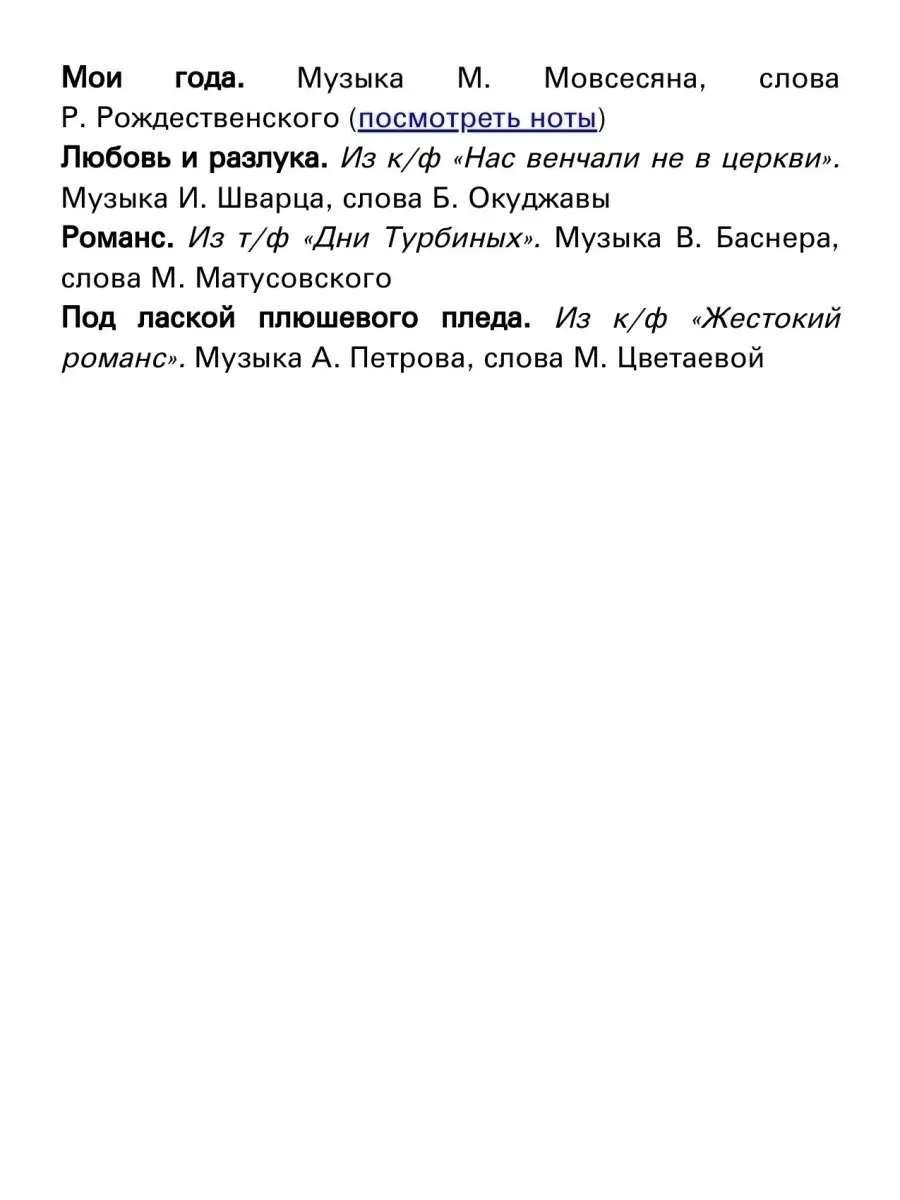 Мои года. Музыка М. Мовсесяна, слова Р. Рождественского (посмотреть ноты)
Любовь и разлука. Из к/ф «Нас венчали не в церкви». Музыка И. Шварца, слова Б. Окуджавы
Романс. Из т/ф «Дни Турбиных». Музыка В. Баснера, слова М. Матусовского
Под лаской плюшевого пледа. Из к/ф «Жестокий романс». Музыка А. Петрова, слова М. Цветаевой